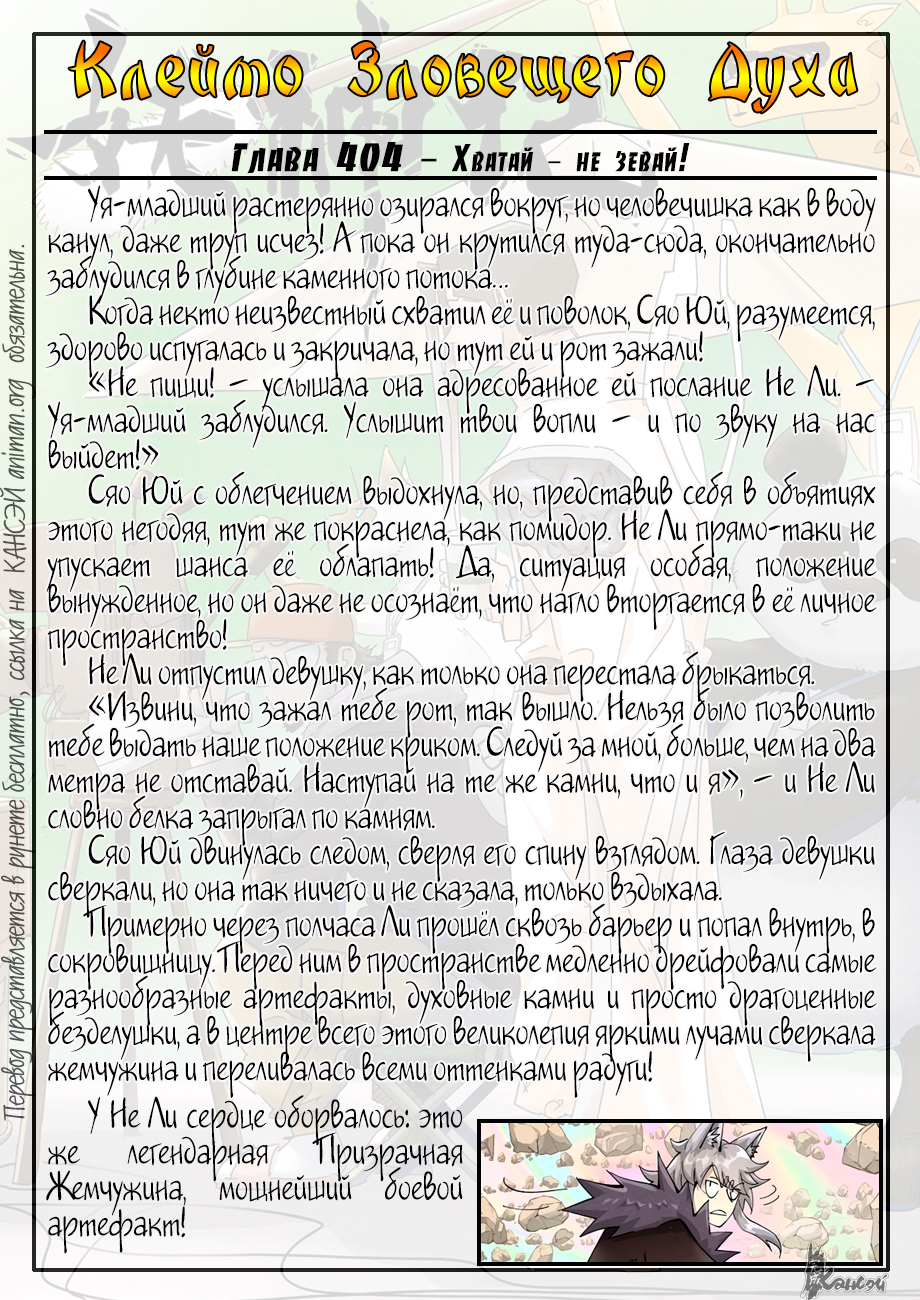 Клеймо Зловещего Духа

Глава 404 – Хватай – не зевай!

Уя-младший растерянно озирался вокруг, но человечишка как в воду канул, даже труп исчез! А пока он крутился туда-сюда, окончательно заблудился в глубине каменного потока…

Когда некто неизвестный схватил её и поволок, Сяо Юй, разумеется, здорово испугалась и закричала, но тут ей и рот зажали!

«Не пищи! – услышала она адресованное ей послание Не Ли. – Уя-младший заблудился. Услышит твои вопли – и по звуку на нас выйдет!»

Сяо Юй с облегчением выдохнула, но, представив себя в объятиях этого негодяя, тут же покраснела, как помидор. Не Ли прямо-таки не упускает шанса её облапать! Да, ситуация особая, положение вынужденное, но он даже не осознаёт, что нагло вторгается в её личное пространство!

Не Ли отпустил девушку, как только она перестала брыкаться.

«Извини, что зажал тебе рот, так вышло. Нельзя было позволить тебе выдать наше положение криком. Следуй за мной, больше, чем на два метра не отставай. Наступай на те же камни, что и я», – и Не Ли словно белка запрыгал по камням.

Сяо Юй двинулась следом, сверля его спину взглядом. Глаза девушки сверкали, но она так ничего и не сказала, только вздыхала.

Примерно через полчаса Ли прошёл сквозь барьер и попал внутрь, в сокровищницу. Перед ним в пространстве медленно дрейфовали самые разнообразные артефакты, духовные камни и просто драгоценные безделушки, а в центре всего этого великолепия яркими лучами сверкала жемчужина и переливалась всеми оттенками радуги!

У Не Ли сердце оборвалось: это же легендарная Призрачная Жемчужина, мощнейший боевой артефакт!

Перевод представляется в рунете бесплатно, ссылка на КАНСЭЙ animan.org обязательна.

Кансэй